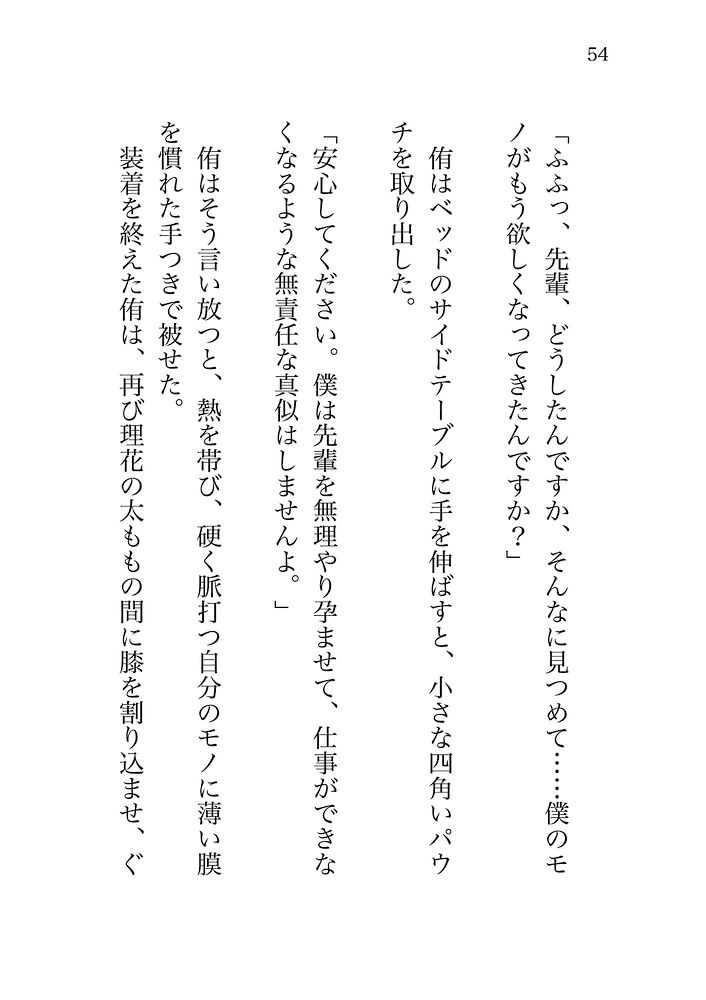 54

「ふふっ、先輩、どうしたんですか、そんなに見つめて……僕のモノがもう欲しくなってきたんですか？」

侑はベッドのサイドテーブルに手を伸ばすと、小さな四角いパウチを取り出した。

「安心してください。僕は先輩を無理やり孕ませて、仕事ができなくなるような無責任な真似はしませんよ。」

侑はそう言い放つと、熱を帯び、硬く脈打つ自分のモノに薄い膜を慣れた手つきで被せた。

装着を終えた侑は、再び理花の太ももの間に膝を割り込ませ、ぐ